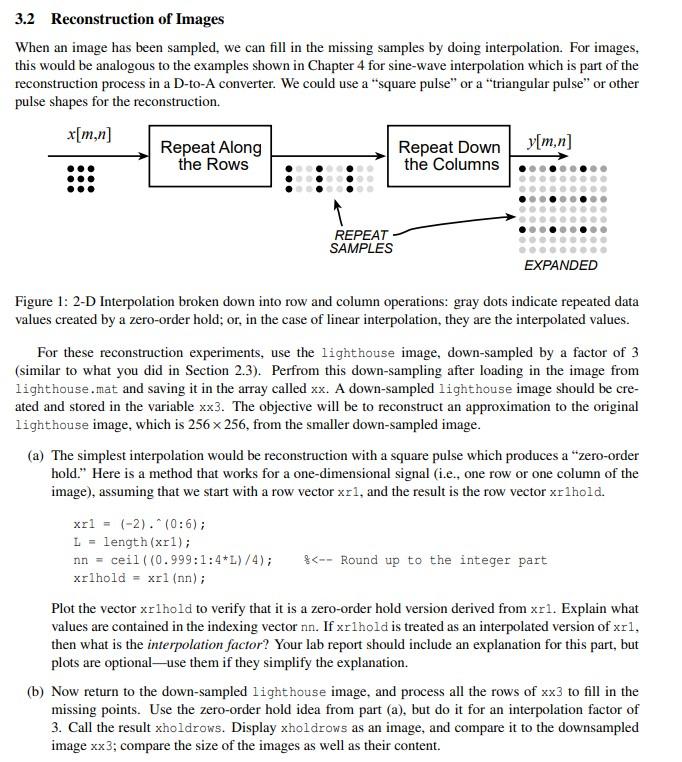 3.2 Reconstruction of Images

When an image has been sampled, we can fill in the missing samples by doing interpolation. For images, this would be analogous to the examples shown in Chapter 4 for sine-wave interpolation which is part of the reconstruction process in a D-to-A converter. We could use a "square pulse" or a "triangular pulse" or other pulse shapes for the reconstruction.

$x[m,n]$

Repeat Along the Rows

Repeat Down the Columns

$y[m,n]$

REPEAT SAMPLES

EXPANDED

Figure 1: 2-D Interpolation broken down into row and column operations: gray dots indicate repeated data values created by a zero-order hold; or, in the case of linear interpolation, they are the interpolated values.

For these reconstruction experiments, use the lighthouse image, down-sampled by a factor of 3 (similar to what you did in Section 2.3). Perfrom this down-sampling after loading in the image from lighthouse.mat and saving it in the array called xx. A down-sampled lighthouse image should be created and stored in the variable xx3. The objective will be to reconstruct an approximation to the original lighthouse image, which is $256 \times 256$, from the smaller down-sampled image.

(a) The simplest interpolation would be reconstruction with a square pulse which produces a "zero-order hold." Here is a method that works for a one-dimensional signal (i.e., one row or one column of the image), assuming that we start with a row vector xr1, and the result is the row vector xr1hold.

xr1 = (-2).^(0:6);
L = length(xr1);
nn = ceil((0.999:1:4*L)/4);    %<-- Round up to the integer part
xr1hold = xr1(nn);

Plot the vector xr1hold to verify that it is a zero-order hold version derived from xr1. Explain what values are contained in the indexing vector nn. If xr1hold is treated as an interpolated version of xr1, then what is the interpolation factor? Your lab report should include an explanation for this part, but plots are optional—use them if they simplify the explanation.

(b) Now return to the down-sampled lighthouse image, and process all the rows of xx3 to fill in the missing points. Use the zero-order hold idea from part (a), but do it for an interpolation factor of 3. Call the result xholdrows. Display xholdrows as an image, and compare it to the downsampled image xx3; compare the size of the images as well as their content.